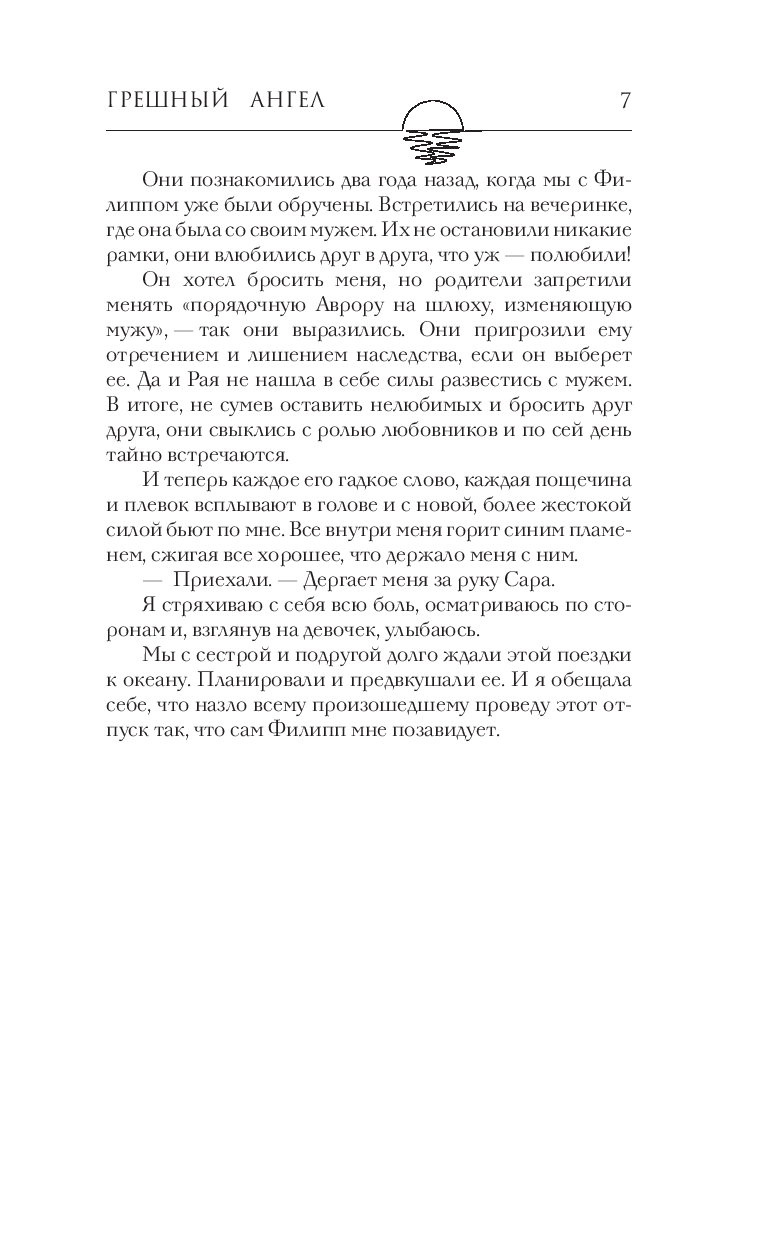 ГРЕШНЫЙ АНГЕЛ 7

Они познакомились два года назад, когда мы с Филиппом уже были обручены. Встретились на вечеринке, где она была со своим мужем. Их не остановили никакие рамки, они влюбились друг в друга, что уж — полюбили!

Он хотел бросить меня, но родители запретили менять «порядочную Аврору на шлюху, изменяющую мужу», — так они выразились. Они пригрозили ему отречением и лишением наследства, если он выберет ее. Да и Рая не нашла в себе силы развестись с мужем. В итоге, не сумев оставить нелюбимых и бросить друг друга, они свыклись с ролью любовников и по сей день тайно встречаются.

И теперь каждое его гадкое слово, каждая пощечина и плевок всплывают в голове и с новой, более жестокой силой бьют по мне. Все внутри меня горит синим пламенем, сжигая все хорошее, что держало меня с ним.

— Приехали. — Дергает меня за руку Сара.

Я стряхиваю с себя всю боль, осматриваюсь по сторонам и, взглянув на девочек, улыбаюсь.

Мы с сестрой и подругой долго ждали этой поездки к океану. Планировали и предвкушали ее. И я обещала себе, что назло всему произошедшему проведу этот отпуск так, что сам Филипп мне позавидует.